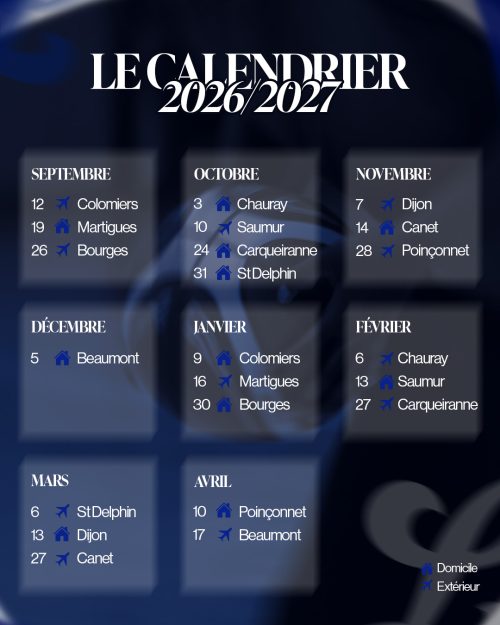 LE CALENDRIER
2026/2027

SEPTEMBRE
12 Colomiers
19 Martigues
26 Bourges

OCTOBRE
3 Chauray
10 Saumur
24 Carqueiranne
31 St Delphin

NOVEMBRE
7 Dijon
14 Canet
28 Poinçonnet

DÉCEMBRE
5 Beaumont

JANVIER
9 Colomiers
16 Martigues
30 Bourges

FÉVRIER
6 Chauray
13 Saumur
27 Carqueiranne

MARS
6 St Delphin
13 Dijon
27 Canet

AVRIL
10 Poinçonnet
17 Beaumont

Domicile
Extérieur